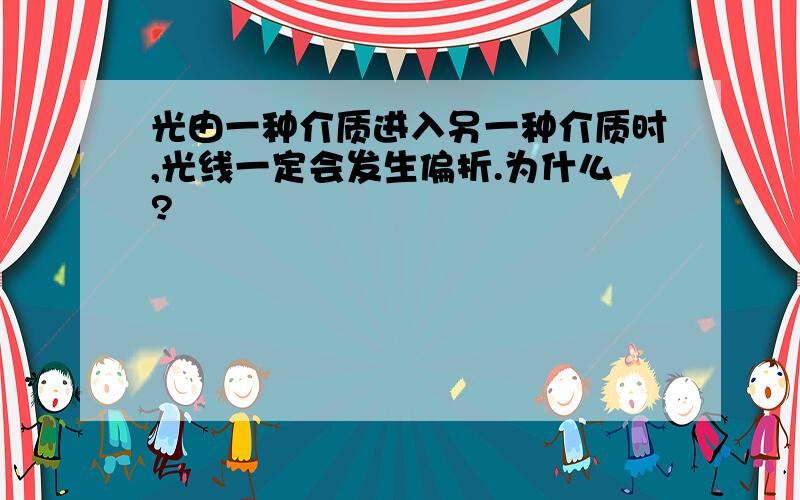 光由一种介质进入另一种介质时,光线一定会发生偏折.为什么?